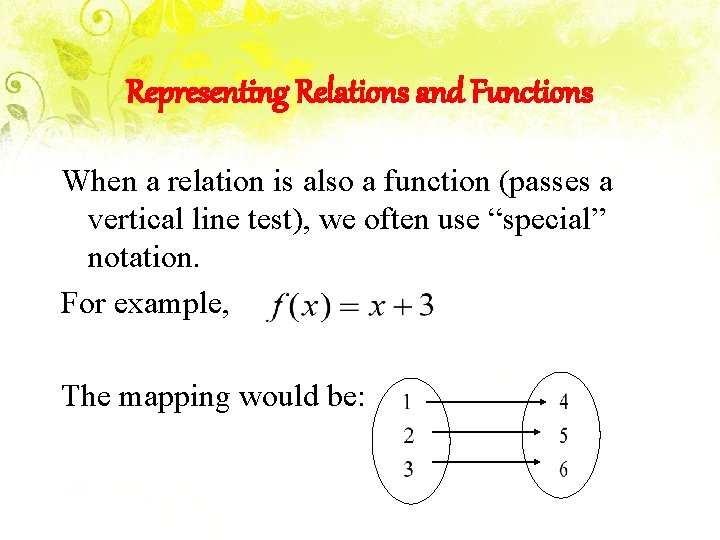 Representing Relations and Functions

When a relation is also a function (passes a vertical line test), we often use "special" notation.

For example, $f(x) = x + 3$

The mapping would be:

1
2
3

4
5
6